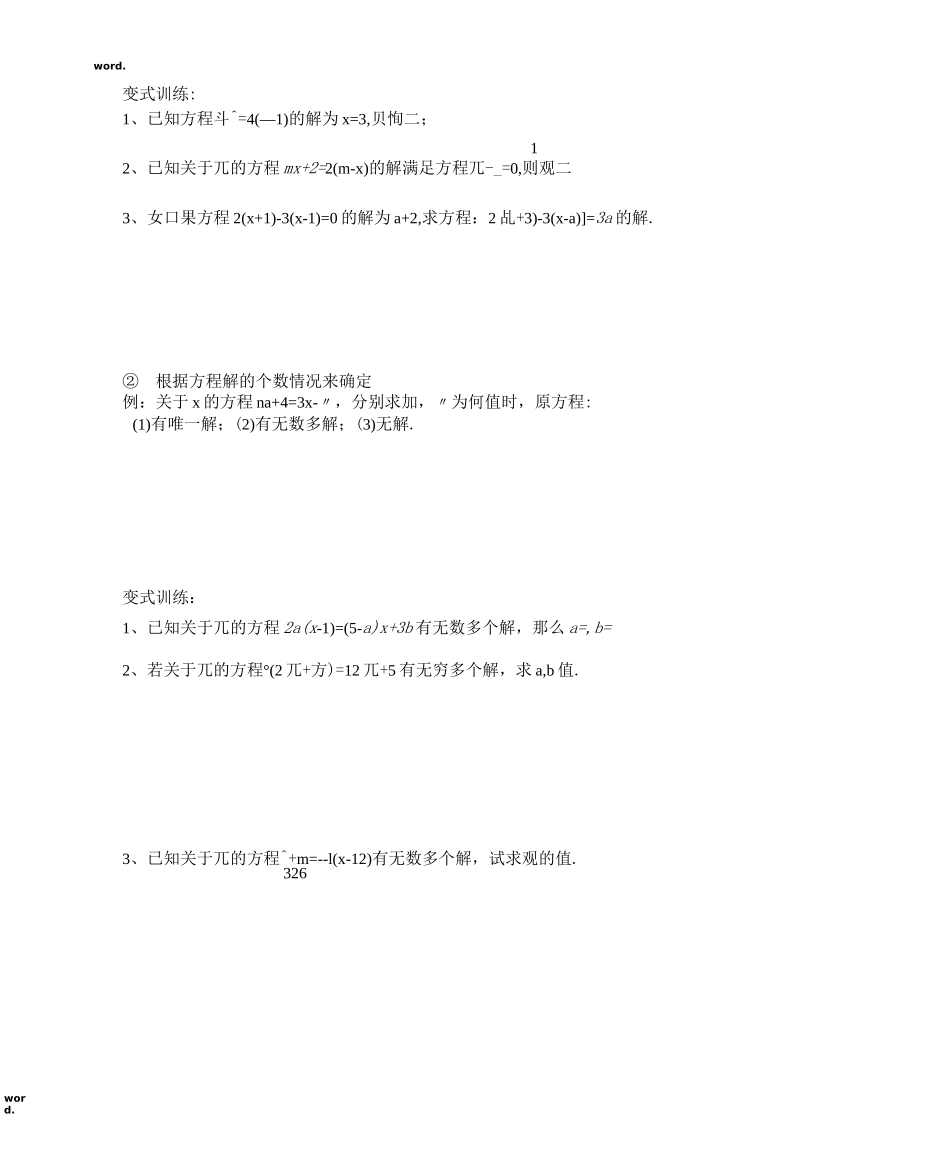 word.

变式训练:

1、已知方程斗ˆ=4(—1)的解为 x=3,贝恂二;

1

2、已知关于兀的方程 mx+2=2(m-x)的解满足方程兀-_=0,则观二

3、女口果方程 2(x+1)-3(x-1)=0 的解为 a+2,求方程:2 乩+3)-3(x-a)]=3a 的解.

② 根据方程解的个数情况来确定

例:关于 x 的方程 na+4=3x-〃,分别求加,〃为何值时,原方程:

(1)有唯一解;(2)有无数多解;(3)无解.

变式训练:

1、已知关于兀的方程 2a(x-1)=(5-a)x+3b 有无数多个解,那么 a=, b=

2、若关于兀的方程°(2 兀+方)=12 兀+5 有无穷多个解,求 a,b 值.

3、已知关于兀的方程ˆ+m=--l(x-12)有无数多个解,试求观的值.

326

wor
d.